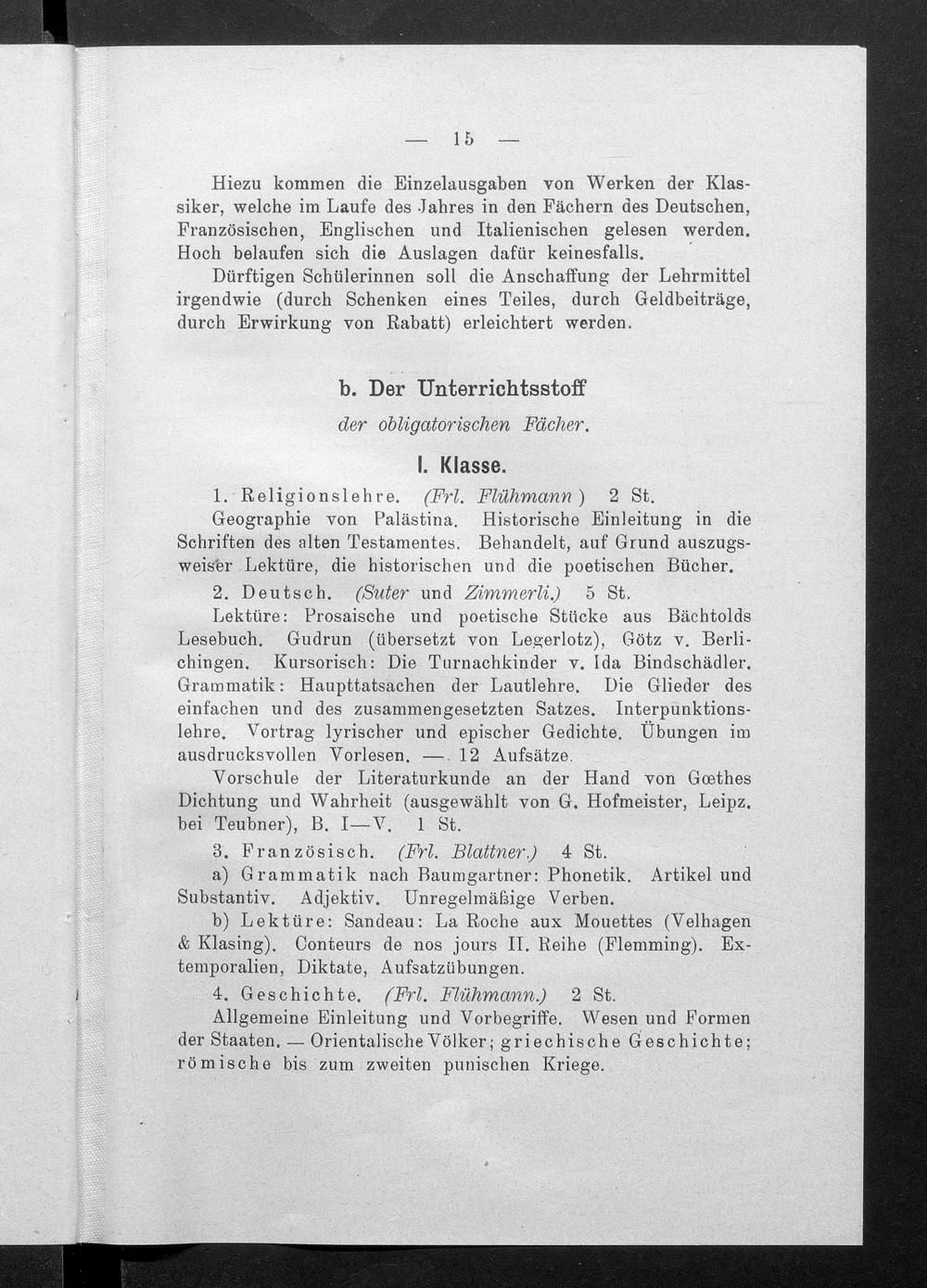 — 15 —

Hiezu kommen die Einzelausgaben von Werken der Klassiker, welche im Laufe des Jahres in den Fächern des Deutschen, Französischen, Englischen und Italienischen gelesen werden. Hoch belaufen sich die Auslagen dafür keinesfalls.

Dürftigen Schülerinnen soll die Anschaffung der Lehrmittel irgendwie (durch Schenken eines Teiles, durch Geldbeiträge, durch Erwirkung von Rabatt) erleichtert werden.

b. Der Unterrichtsstoff

der obligatorischen Fächer.

I. Klasse.

1. Religionslehre. (Frl. Flühmann) 2 St.

Geographie von Palästina. Historische Einleitung in die Schriften des alten Testamentes. Behandelt, auf Grund auszugsweiser Lektüre, die historischen und die poetischen Bücher.

2. Deutsch. (Suter und Zimmerli.) 5 St.

Lektüre: Prosaische und poetische Stücke aus Bächtolds Lesebuch. Gudrun (übersetzt von Legerlotz), Götz v. Berlichingen. Kursorisch: Die Turnachkinder v. Ida Bindschädler. Grammatik: Haupttatsachen der Lautlehre. Die Glieder des einfachen und des zusammengesetzten Satzes. Interpunktionslehre. Vortrag lyrischer und epischer Gedichte. Übungen im ausdrucksvollen Vorlesen. — 12 Aufsätze.

Vorschule der Literaturkunde an der Hand von Gœthes Dichtung und Wahrheit (ausgewählt von G. Hofmeister, Leipz. bei Teubner), B. I—V. 1 St.

3. Französisch. (Frl. Blattner.) 4 St.

a) Grammatik nach Baumgartner: Phonetik. Artikel und Substantiv. Adjektiv. Unregelmäßige Verben.

b) Lektüre: Sandeau: La Roche aux Mouettes (Velhagen & Klasing). Conteurs de nos jours II. Reihe (Flemming). Extemporalien, Diktate, Aufsatzübungen.

4. Geschichte. (Frl. Flühmann.) 2 St.

Allgemeine Einleitung und Vorbegriffe. Wesen und Formen der Staaten. — Orientalische Völker; griechische Geschichte; römische bis zum zweiten punischen Kriege.